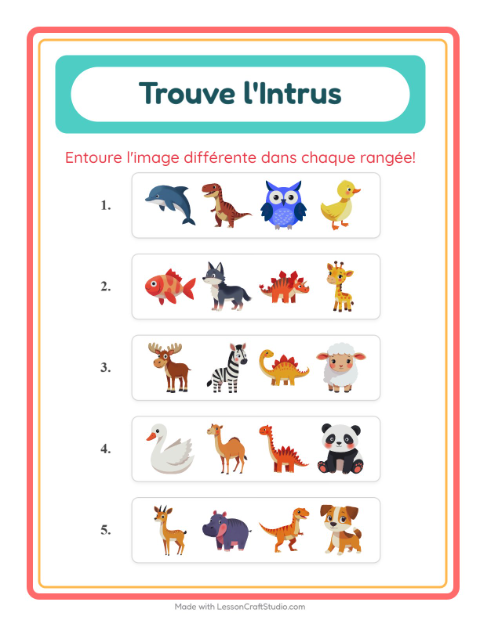 Trouve l'Intrus

Entoure l'image différente dans chaque rangée!

1.

2.

3.

4.

5.

Made with LessonCraftStudio.com